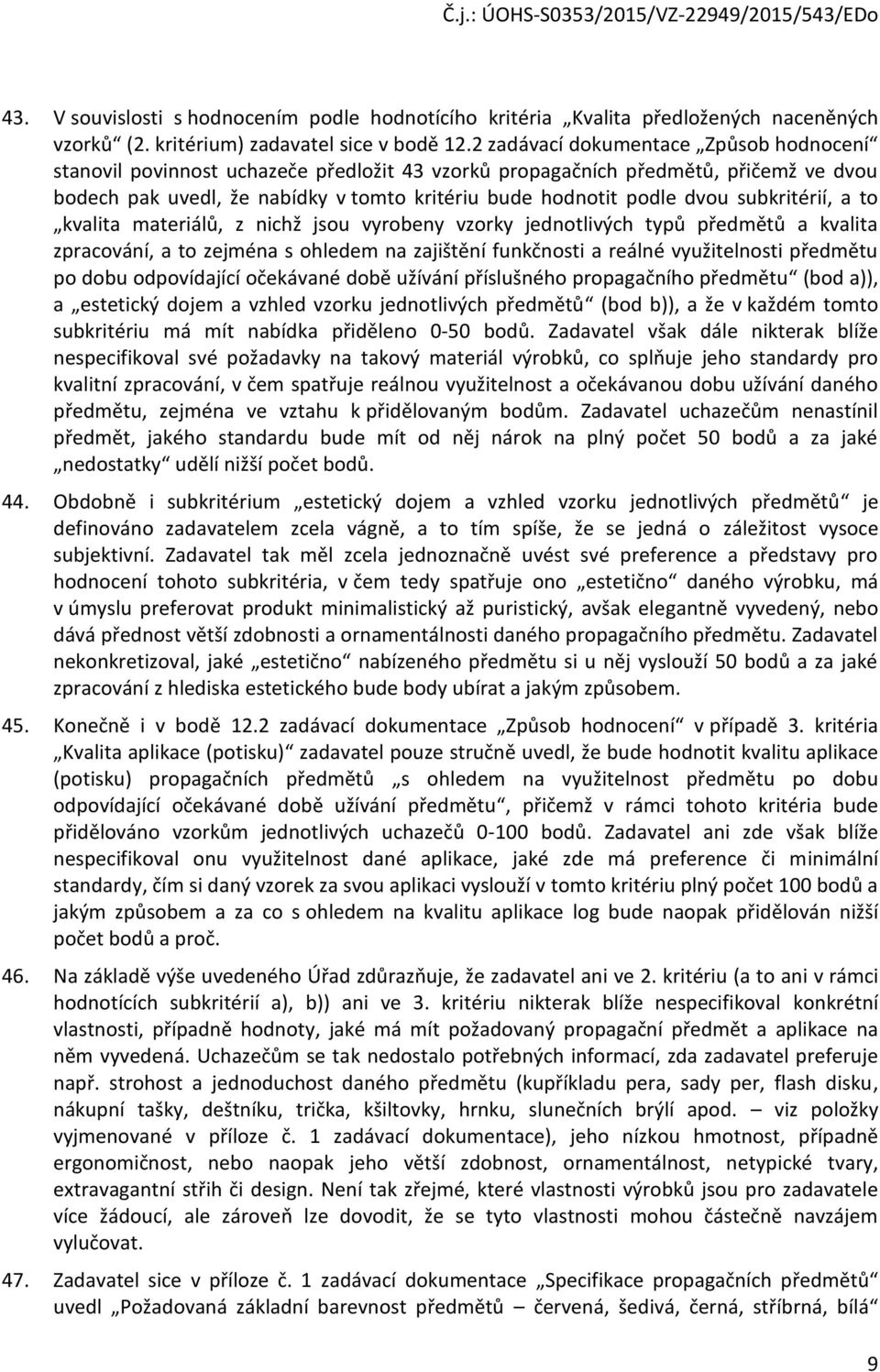 Č.j.: ÚOHS-S0353/2015/VZ-22949/2015/543/EDo

43. V souvislosti s hodnocením podle hodnotícího kritéria „Kvalita předložených naceněných vzorků“ (2. kritérium) zadavatel sice v bodě 12.2 zadávací dokumentace „Způsob hodnocení“ stanovil povinnost uchazeče předložit 43 vzorků propagačních předmětů, přičemž ve dvou bodech pak uvedl, že nabídky v tomto kritériu bude hodnotit podle dvou subkritérií, a to „kvalita materiálů, z nichž jsou vyrobeny vzorky jednotlivých typů předmětů a kvalita zpracování, a to zejména s ohledem na zajištění funkčnosti a reálné využitelnosti předmětu po dobu odpovídající očekávané době užívání příslušného propagačního předmětu“ (bod a)), a „estetický dojem a vzhled vzorku jednotlivých předmětů“ (bod b)), a že v každém tomto subkritériu má mít nabídka přiděleno 0-50 bodů. Zadavatel však dále nikterak blíže nespecifikoval své požadavky na takový materiál výrobků, co splňuje jeho standardy pro kvalitní zpracování, v čem spatřuje reálnou využitelnost a očekávanou dobu užívání daného předmětu, zejména ve vztahu k přidělovaným bodům. Zadavatel uchazečům nenastínil předmět, jakého standardu bude mít od něj nárok na plný počet 50 bodů a za jaké „nedostatky“ udělí nižší počet bodů.

44. Obdobně i subkritérium „estetický dojem a vzhled vzorku jednotlivých předmětů“ je definováno zadavatelem zcela vágně, a to tím spíše, že se jedná o záležitost vysoce subjektivní. Zadavatel tak měl zcela jednoznačně uvést své preference a představy pro hodnocení tohoto subkritéria, v čem tedy spatřuje ono „estetično“ daného výrobku, má v úmyslu preferovat produkt minimalistický až puristický, avšak elegantně vyvedený, nebo dává přednost větší zdobnosti a ornamentálnosti daného propagačního předmětu. Zadavatel nekonkretizoval, jaké „estetično“ nabízeného předmětu si u něj vyslouží 50 bodů a za jaké zpracování z hlediska estetického bude body ubírat a jakým způsobem.

45. Konečně i v bodě 12.2 zadávací dokumentace „Způsob hodnocení“ v případě 3. kritéria „Kvalita aplikace (potisku)“ zadavatel pouze stručně uvedl, že bude hodnotit kvalitu aplikace (potisku) propagačních předmětů „s ohledem na využitelnost předmětu po dobu odpovídající očekávané době užívání předmětu“, přičemž v rámci tohoto kritéria bude přidělováno vzorkům jednotlivých uchazečů 0-100 bodů. Zadavatel ani zde však blíže nespecifikoval onu využitelnost dané aplikace, jaké zde má preference či minimální standardy, čím si daný vzorek za svou aplikaci vyslouží v tomto kritériu plný počet 100 bodů a jakým způsobem a za co s ohledem na kvalitu aplikace log bude naopak přidělován nižší počet bodů a proč.

46. Na základě výše uvedeného Úřad zdůrazňuje, že zadavatel ani ve 2. kritériu (a to ani v rámci hodnotících subkritérií a), b)) ani ve 3. kritériu nikterak blíže nespecifikoval konkrétní vlastnosti, případně hodnoty, jaké má mít požadovaný propagační předmět a aplikace na něm vyvedená. Uchazečům se tak nedostalo potřebných informací, zda zadavatel preferuje např. strohost a jednoduchost daného předmětu (kupříkladu pera, sady per, flash disku, nákupní tašky, deštníku, trička, kšiltovky, hrnku, slunečních brýlí apod. – viz položky vyjmenované v příloze č. 1 zadávací dokumentace), jeho nízkou hmotnost, případně ergonomičnost, nebo naopak jeho větší zdobnost, ornamentálnost, netypické tvary, extravagantní střih či design. Není tak zřejmé, které vlastnosti výrobků jsou pro zadavatele více žádoucí, ale zároveň lze dovodit, že se tyto vlastnosti mohou částečně navzájem vylučovat.

47. Zadavatel sice v příloze č. 1 zadávací dokumentace „Specifikace propagačních předmětů“ uvedl „Požadovaná základní barevnost předmětů – červená, šedivá, černá, stříbrná, bílá“

9